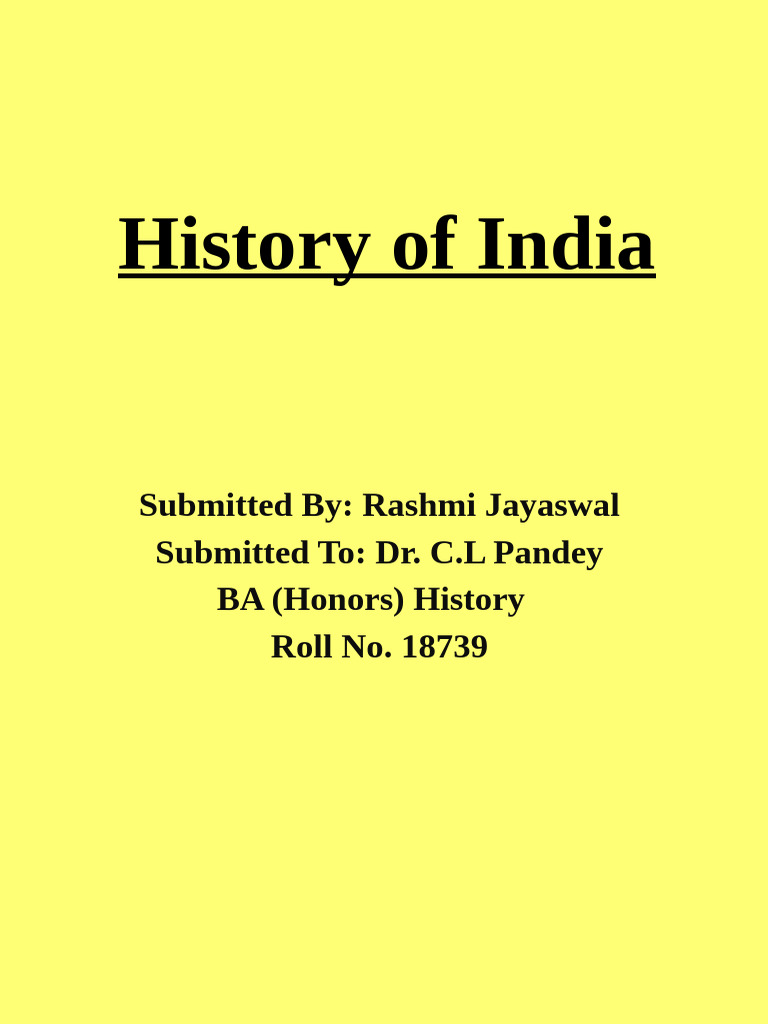 History of India

Submitted By: Rashmi Jayaswal
Submitted To: Dr. C.L Pandey
BA (Honors) History
Roll No. 18739